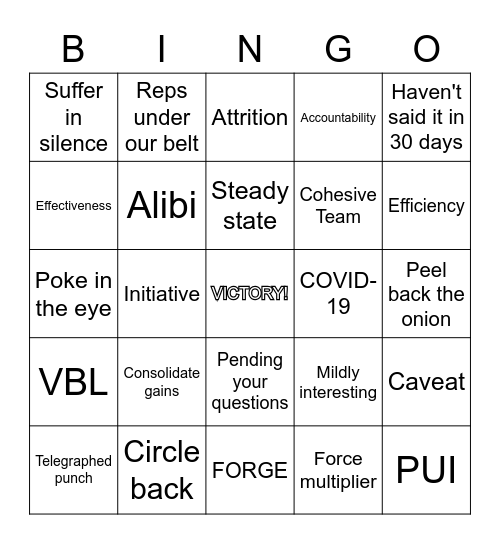 | B | I | N | G | O |
|---|---|---|---|---|
| Suffer in silence | Reps under our belt | Attrition | Accountability | Haven't said it in 30 days |
| Effectiveness | Alibi | Steady state | Cohesive Team | Efficiency |
| Poke in the eye | Initiative | VICTORY! | COVID-19 | Peel back the onion |
| VBL | Consolidate gains | Pending your questions | Mildly interesting | Caveat |
| Telegraphed punch | Circle back | FORGE | Force multiplier | PUI |